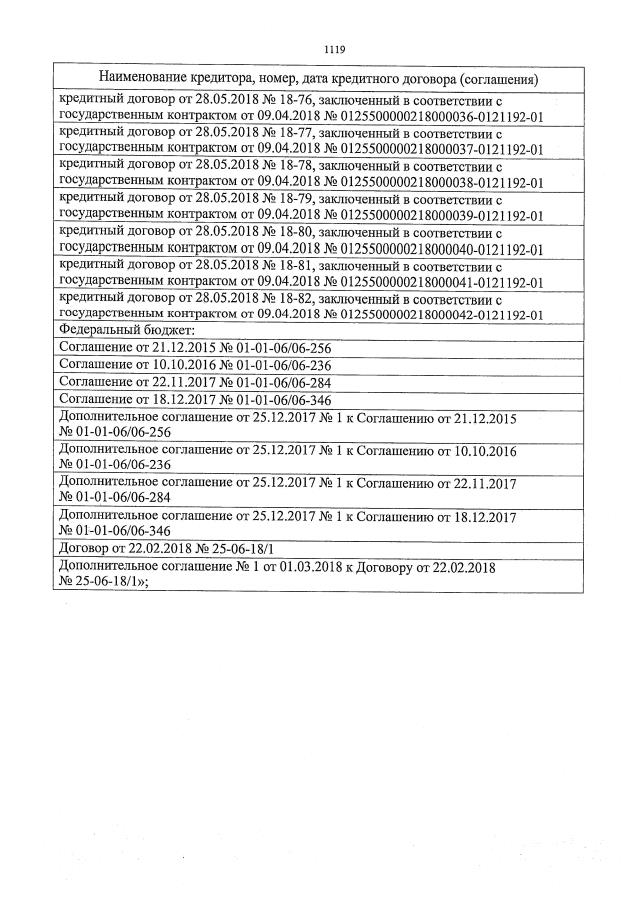 1119

| Наименование кредитора, номер, дата кредитного договора (соглашения) |
|---|
| кредитный договор от 28.05.2018 № 18-76, заключенный в соответствии с государственным контрактом от 09.04.2018 № 0125500000218000036-0121192-01 |
| кредитный договор от 28.05.2018 № 18-77, заключенный в соответствии с государственным контрактом от 09.04.2018 № 0125500000218000037-0121192-01 |
| кредитный договор от 28.05.2018 № 18-78, заключенный в соответствии с государственным контрактом от 09.04.2018 № 0125500000218000038-0121192-01 |
| кредитный договор от 28.05.2018 № 18-79, заключенный в соответствии с государственным контрактом от 09.04.2018 № 0125500000218000039-0121192-01 |
| кредитный договор от 28.05.2018 № 18-80, заключенный в соответствии с государственным контрактом от 09.04.2018 № 0125500000218000040-0121192-01 |
| кредитный договор от 28.05.2018 № 18-81, заключенный в соответствии с государственным контрактом от 09.04.2018 № 0125500000218000041-0121192-01 |
| кредитный договор от 28.05.2018 № 18-82, заключенный в соответствии с государственным контрактом от 09.04.2018 № 0125500000218000042-0121192-01 |
| Федеральный бюджет: |
| Соглашение от 21.12.2015 № 01-01-06/06-256 |
| Соглашение от 10.10.2016 № 01-01-06/06-236 |
| Соглашение от 22.11.2017 № 01-01-06/06-284 |
| Соглашение от 18.12.2017 № 01-01-06/06-346 |
| Дополнительное соглашение от 25.12.2017 № 1 к Соглашению от 21.12.2015 № 01-01-06/06-256 |
| Дополнительное соглашение от 25.12.2017 № 1 к Соглашению от 10.10.2016 № 01-01-06/06-236 |
| Дополнительное соглашение от 25.12.2017 № 1 к Соглашению от 22.11.2017 № 01-01-06/06-284 |
| Дополнительное соглашение от 25.12.2017 № 1 к Соглашению от 18.12.2017 № 01-01-06/06-346 |
| Договор от 22.02.2018 № 25-06-18/1 |
| Дополнительное соглашение № 1 от 01.03.2018 к Договору от 22.02.2018 № 25-06-18/1»; |